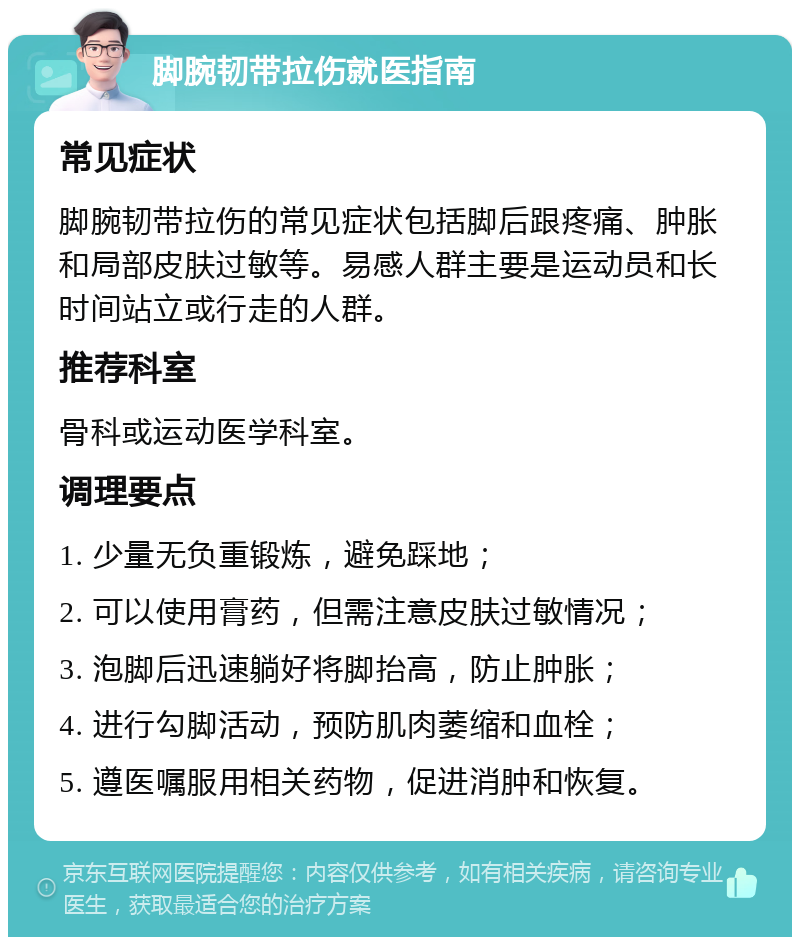 脚腕韧带拉伤就医指南

常见症状

脚腕韧带拉伤的常见症状包括脚后跟疼痛、肿胀和局部皮肤过敏等。易感人群主要是运动员和长时间站立或行走的人群。

推荐科室

骨科或运动医学科室。

调理要点

1. 少量无负重锻炼，避免踩地；

2. 可以使用膏药，但需注意皮肤过敏情况；

3. 泡脚后迅速躺好将脚抬高，防止肿胀；

4. 进行勾脚活动，预防肌肉萎缩和血栓；

5. 遵医嘱服用相关药物，促进消肿和恢复。

京东互联网医院提醒您：内容仅供参考，如有相关疾病，请咨询专业医生，获取最适合您的治疗方案